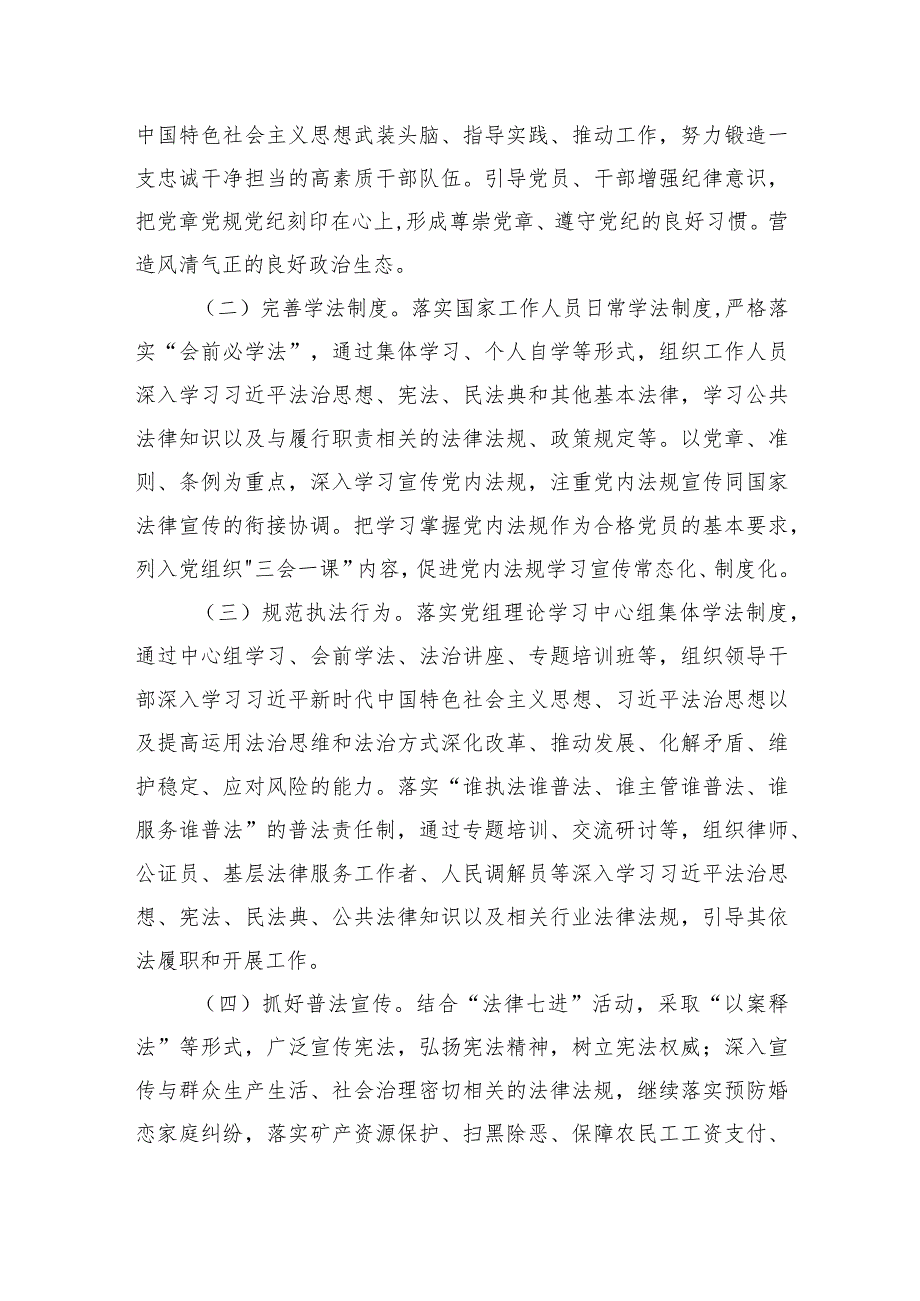 中国特色社会主义思想武装头脑、指导实践、推动工作，努力锻造一支忠诚干净担当的高素质干部队伍。引导党员、干部增强纪律意识，把党章党规党纪刻印在心上,形成尊崇党章、遵守党纪的良好习惯。营造风清气正的良好政治生态。

（二）完善学法制度。落实国家工作人员日常学法制度,严格落实“会前必学法”，通过集体学习、个人自学等形式，组织工作人员深入学习习近平法治思想、宪法、民法典和其他基本法律，学习公共法律知识以及与履行职责相关的法律法规、政策规定等。以党章、准则、条例为重点，深入学习宣传党内法规，注重党内法规宣传同国家法律宣传的衔接协调。把学习掌握党内法规作为合格党员的基本要求，列入党组织"三会一课”内容,促进党内法规学习宣传常态化、制度化。

（三）规范执法行为。落实党组理论学习中心组集体学法制度，通过中心组学习、会前学法、法治讲座、专题培训班等，组织领导干部深入学习习近平新时代中国特色社会主义思想、习近平法治思想以及提高运用法治思维和法治方式深化改革、推动发展、化解矛盾、维护稳定、应对风险的能力。落实“谁执法谁普法、谁主管谁普法、谁服务谁普法”的普法责任制，通过专题培训、交流研讨等，组织律师、公证员、基层法律服务工作者、人民调解员等深入学习习近平法治思想、宪法、民法典、公共法律知识以及相关行业法律法规，引导其依法履职和开展工作。

（四）抓好普法宣传。结合“法律七进”活动，采取“以案释法”等形式，广泛宣传宪法，弘扬宪法精神，树立宪法权威；深入宣传与群众生产生活、社会治理密切相关的法律法规，继续落实预防婚恋家庭纠纷，落实矿产资源保护、扫黑除恶、保障农民工工资支付、